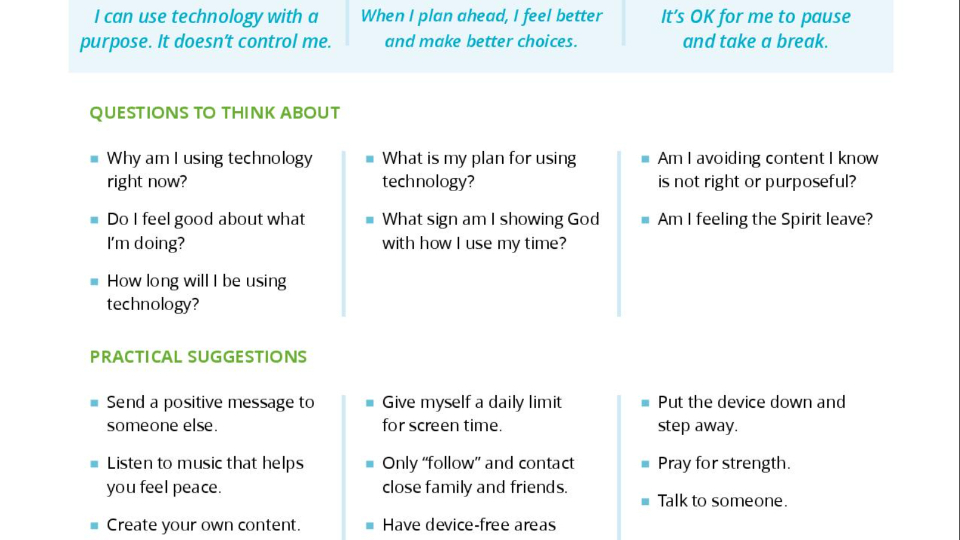 I can use technology with a purpose. It doesn't control me.

When I plan ahead, I feel better and make better choices.

It's OK for me to pause and take a break.

QUESTIONS TO THINK ABOUT

- Why am I using technology right now?
- Do I feel good about what I'm doing?
- How long will I be using technology?

- What is my plan for using technology?
- What sign am I showing God with how I use my time?

- Am I avoiding content I know is not right or purposeful?
- Am I feeling the Spirit leave?

PRACTICAL SUGGESTIONS

- Send a positive message to someone else.
- Listen to music that helps you feel peace.
- Create your own content.

- Give myself a daily limit for screen time.
- Only "follow" and contact close family and friends.
- Have device-free areas

- Put the device down and step away.
- Pray for strength.
- Talk to someone.